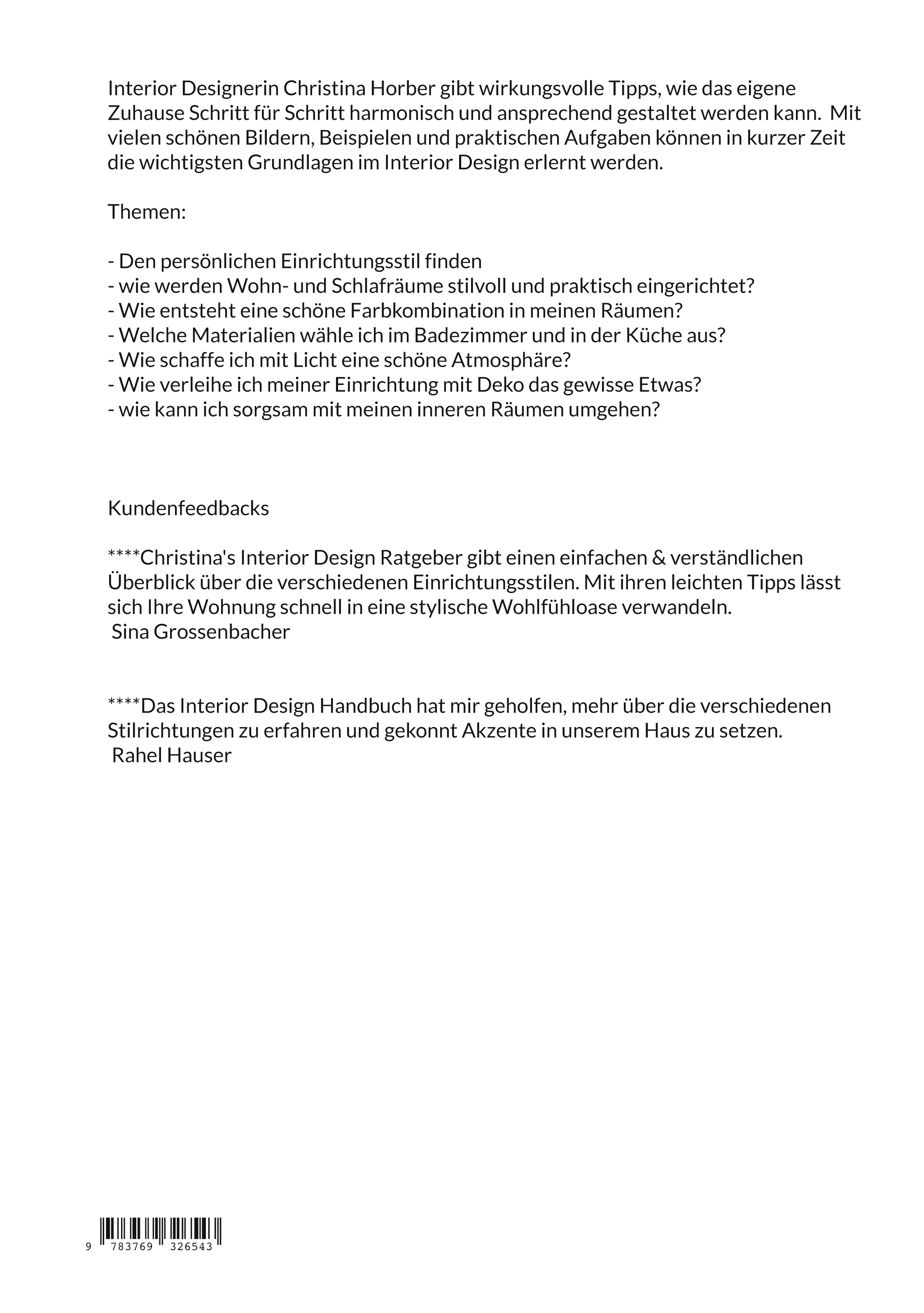 Interior Designerin Christina Horber gibt wirkungsvolle Tipps, wie das eigene Zuhause Schritt für Schritt harmonisch und ansprechend gestaltet werden kann. Mit vielen schönen Bildern, Beispielen und praktischen Aufgaben können in kurzer Zeit die wichtigsten Grundlagen im Interior Design erlernt werden.

Themen:

- Den persönlichen Einrichtungsstil finden
- wie werden Wohn- und Schlafräume stilvoll und praktisch eingerichtet?
- Wie entsteht eine schöne Farbkombination in meinen Räumen?
- Welche Materialien wähle ich im Badezimmer und in der Küche aus?
- Wie schaffe ich mit Licht eine schöne Atmosphäre?
- Wie verleihe ich meiner Einrichtung mit Deko das gewisse Etwas?
- wie kann ich sorgsam mit meinen inneren Räumen umgehen?

Kundenfeedbacks

****Christina's Interior Design Ratgeber gibt einen einfachen & verständlichen Überblick über die verschiedenen Einrichtungsstilen. Mit ihren leichten Tipps lässt sich Ihre Wohnung schnell in eine stylische Wohlfühloase verwandeln.
Sina Grossenbacher

****Das Interior Design Handbuch hat mir geholfen, mehr über die verschiedenen Stilrichtungen zu erfahren und gekonnt Akzente in unserem Haus zu setzen.
Rahel Hauser

9 783769 326543